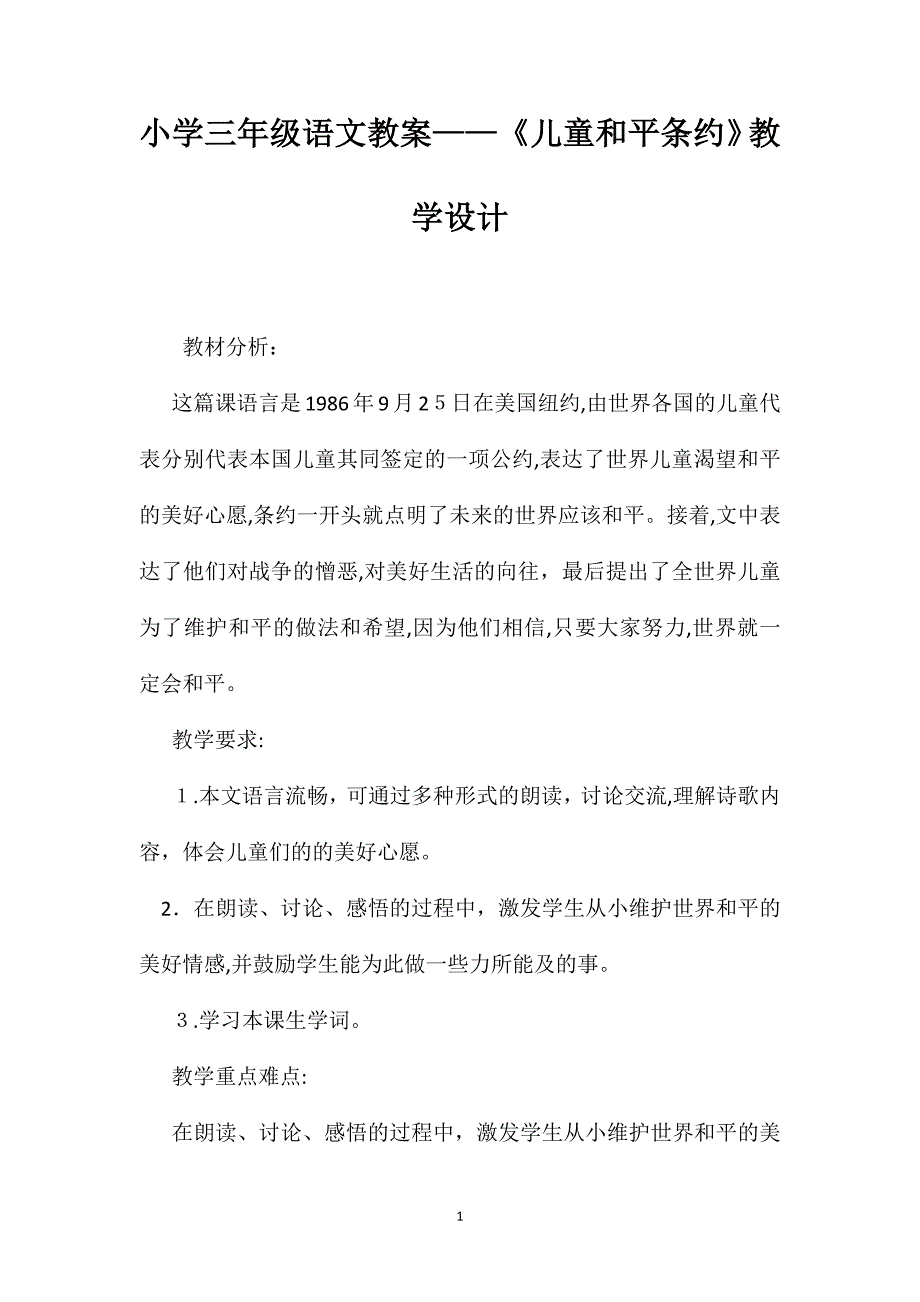 小学三年级语文教案——《儿童和平条约》教学设计

教材分析：

这篇课语言是1986年9月2５日在美国纽约,由世界各国的儿童代表分别代表本国儿童其同签定的一项公约,表达了世界儿童渴望和平的美好心愿,条约一开头就点明了未来的世界应该和平。接着,文中表达了他们对战争的憎恶,对美好生活的向往，最后提出了全世界儿童为了维护和平的做法和希望,因为他们相信,只要大家努力,世界就一定会和平。

教学要求:

１.本文语言流畅，可通过多种形式的朗读，讨论交流,理解诗歌内容，体会儿童们的的美好心愿。

2．在朗读、讨论、感悟的过程中，激发学生从小维护世界和平的美好情感,并鼓励学生能为此做一些力所能及的事。

３.学习本课生学词。

教学重点难点:

在朗读、讨论、感悟的过程中，激发学生从小维护世界和平的美

1